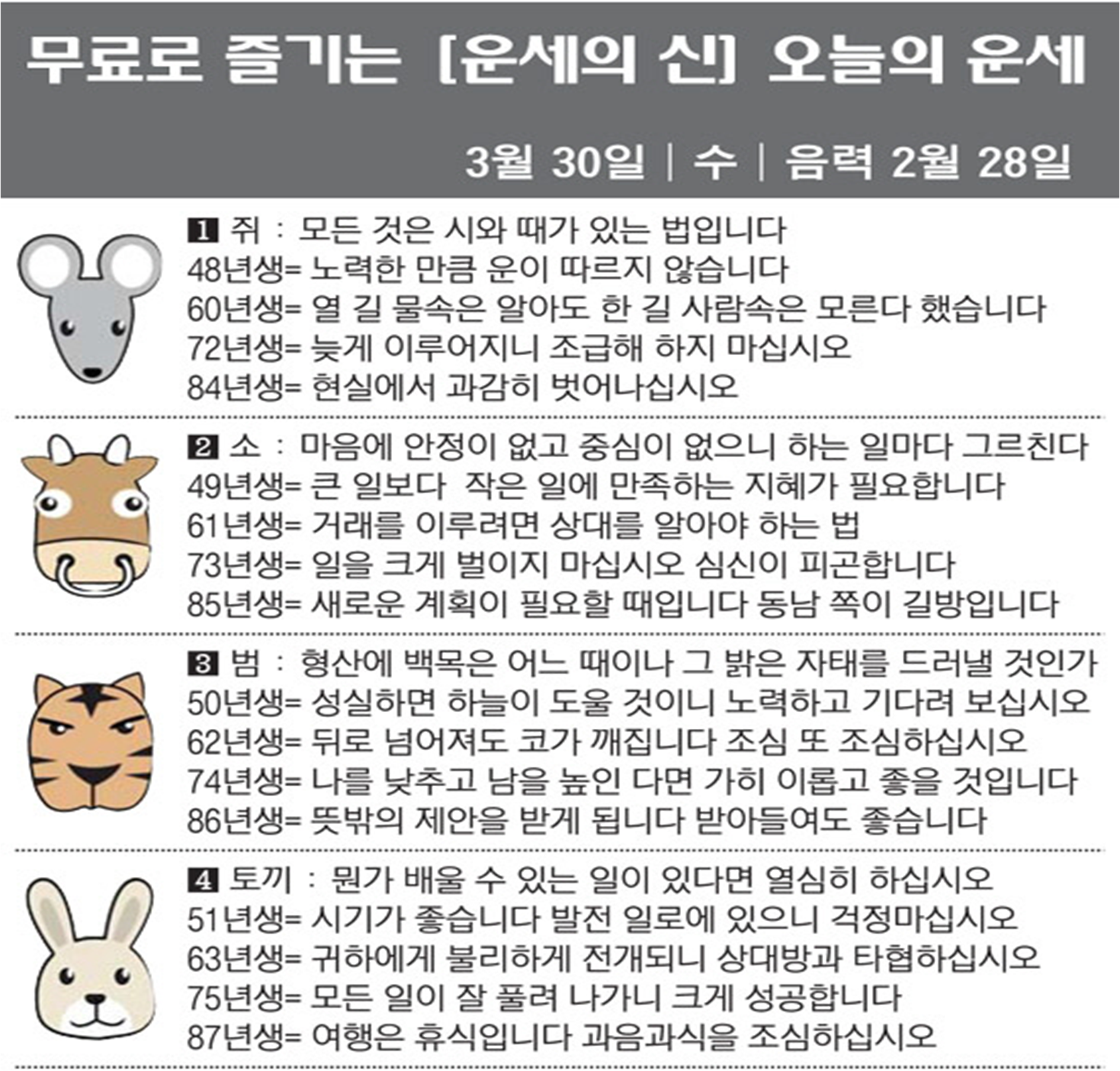 무료로 즐기는 [운세의 신] 오늘의 운세

3월 30일 | 수 | 음력 2월 28일

1 쥐 : 모든 것은 시와 때가 있는 법입니다
48년생= 노력한 만큼 운이 따르지 않습니다
60년생= 열 길 물속은 알아도 한 길 사람속은 모른다 했습니다
72년생= 늦게 이루어지니 조급해 하지 마십시오
84년생= 현실에서 과감히 벗어나십시오

2 소 : 마음에 안정이 없고 중심이 없으니 하는 일마다 그르친다
49년생= 큰 일보다 작은 일에 만족하는 지혜가 필요합니다
61년생= 거래를 이루려면 상대를 알아야 하는 법
73년생= 일을 크게 벌이지 마십시오 심신이 피곤합니다
85년생= 새로운 계획이 필요할 때입니다 동남 쪽이 길방입니다

3 범 : 형산에 백목은 어느 때이나 그 밝은 자태를 드러낼 것인가
50년생= 성실하면 하늘이 도울 것이니 노력하고 기다려 보십시오
62년생= 뒤로 넘어져도 코가 깨집니다 조심 또 조심하십시오
74년생= 나를 낮추고 남을 높인 다면 가히 이롭고 좋을 것입니다
86년생= 뜻밖의 제안을 받게 됩니다 받아들여도 좋습니다

4 토끼 : 뭔가 배울 수 있는 일이 있다면 열심히 하십시오
51년생= 시기가 좋습니다 발전 일로에 있으니 걱정마십시오
63년생= 귀하에게 불리하게 전개되니 상대방과 타협하십시오
75년생= 모든 일이 잘 풀려 나가니 크게 성공합니다
87년생= 여행은 휴식입니다 과음과식을 조심하십시오